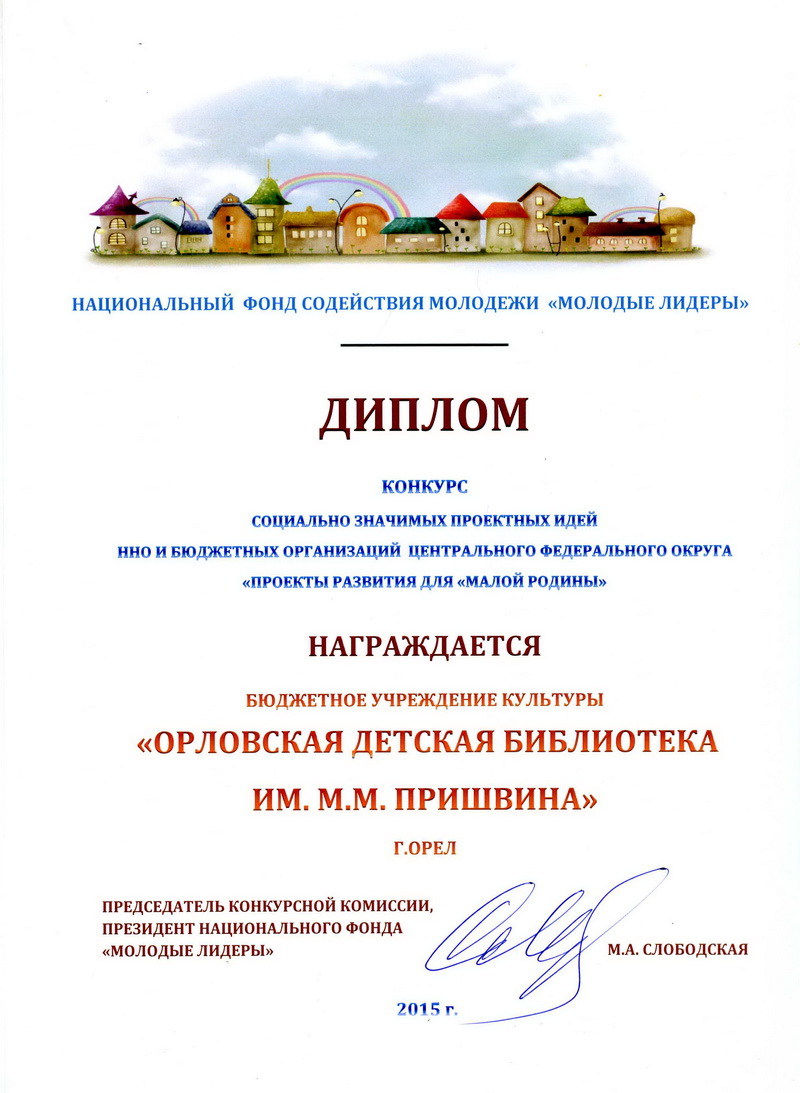 НАЦИОНАЛЬНЫЙ ФОНД СОДЕЙСТВИЯ МОЛОДЕЖИ «МОЛОДЫЕ ЛИДЕРЫ»

ДИПЛОМ

КОНКУРС
СОЦИАЛЬНО ЗНАЧИМЫХ ПРОЕКТНЫХ ИДЕЙ
ННО И БЮДЖЕТНЫХ ОРГАНИЗАЦИЙ ЦЕНТРАЛЬНОГО ФЕДЕРАЛЬНОГО ОКРУГА
«ПРОЕКТЫ РАЗВИТИЯ ДЛЯ «МАЛОЙ РОДИНЫ»

НАГРАЖДАЕТСЯ

БЮДЖЕТНОЕ УЧРЕЖДЕНИЕ КУЛЬТУРЫ
«ОРЛОВСКАЯ ДЕТСКАЯ БИБЛИОТЕКА
ИМ. М.М. ПРИШВИНА»
Г.ОРЕЛ

ПРЕДСЕДАТЕЛЬ КОНКУРСНОЙ КОМИССИИ,
ПРЕЗИДЕНТ НАЦИОНАЛЬНОГО ФОНДА
«МОЛОДЫЕ ЛИДЕРЫ»

М.А. СЛОБОДСКАЯ

2015 г.